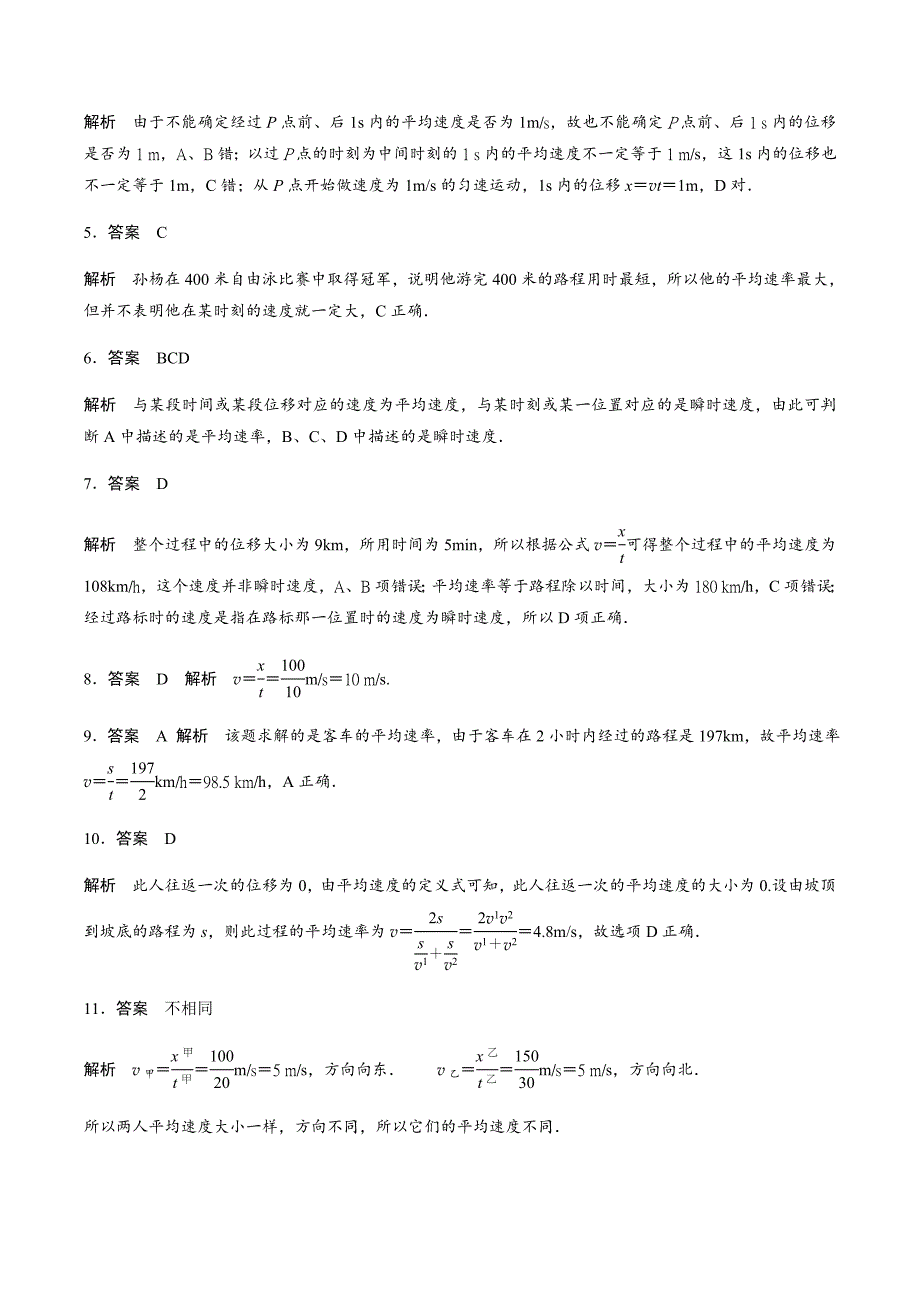 解析　由于不能确定经过 $P$ 点前、后 1s 内的平均速度是否为 1m/s，故也不能确定 $P$ 点前、后 1 s 内的位移是否为 1 m，A、B 错；以过 $P$ 点的时刻为中间时刻的 1 s 内的平均速度不一定等于 1 m/s，这 1s 内的位移也不一定等于 1m，C 错；从 $P$ 点开始做速度为 1m/s 的匀速运动，1s 内的位移 $x=vt=1$m，D 对.

5．答案　C

解析　孙杨在 400 米自由泳比赛中取得冠军，说明他游完 400 米的路程用时最短，所以他的平均速率最大，但并不表明他在某时刻的速度就一定大，C 正确.

6．答案　BCD

解析　与某段时间或某段位移对应的速度为平均速度，与某时刻或某一位置对应的是瞬时速度，由此可判断 A 中描述的是平均速率，B、C、D 中描述的是瞬时速度.

7．答案　D

解析　整个过程中的位移大小为 9km，所用时间为 5min，所以根据公式 $v=\frac{x}{t}$可得整个过程中的平均速度为 108km/h，这个速度并非瞬时速度，A、B 项错误；平均速率等于路程除以时间，大小为 180 km/h，C 项错误；经过路标时的速度是指在路标那一位置时的速度为瞬时速度，所以 D 项正确.

8．答案　D　解析　$v=\frac{x}{t}=\frac{100}{10}$m/s$=10$ m/s.

9．答案　A 解析　该题求解的是客车的平均速率，由于客车在 2 小时内经过的路程是 197km，故平均速率 $v=\frac{s}{t}=\frac{197}{2}$km/h$=98.5$ km/h，A 正确.

10．答案　D

解析　此人往返一次的位移为 0，由平均速度的定义式可知，此人往返一次的平均速度的大小为 0.设由坡顶到坡底的路程为 $s$，则此过程的平均速率为 $v=\frac{2s}{\frac{s}{v^1}+\frac{s}{v^2}}=\frac{2v^1v^2}{v^1+v^2}=4.8$m/s，故选项 D 正确.

11．答案　不相同

解析　$v_{甲}=\frac{x^{甲}}{t^{甲}}=\frac{100}{20}$m/s$=5$ m/s，方向向东.　　$v_{乙}=\frac{x^{乙}}{t^{乙}}=\frac{150}{30}$m/s$=5$ m/s，方向向北.

所以两人平均速度大小一样，方向不同，所以它们的平均速度不同.